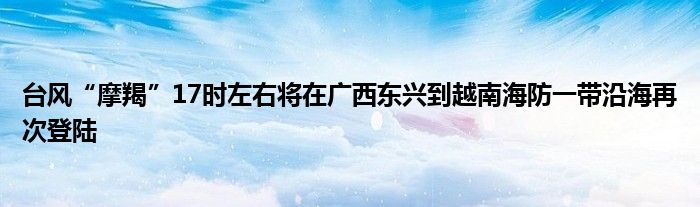 台风“摩羯”17时左右将在广西东兴到越南海防一带沿海再次登陆